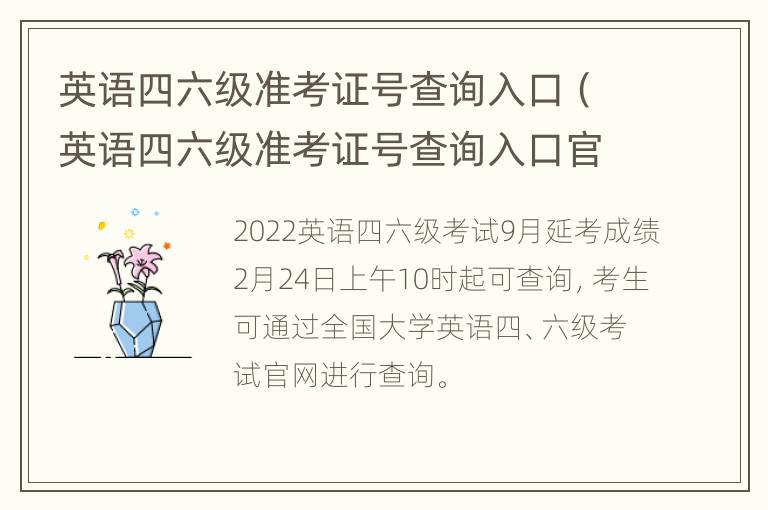 英语四六级准考证号查询入口（英语四六级准考证号查询入口官

2022英语四六级考试9月延考成绩2月24日上午10时起可查询，考生可通过全国大学英语四、六级考试官网进行查询。